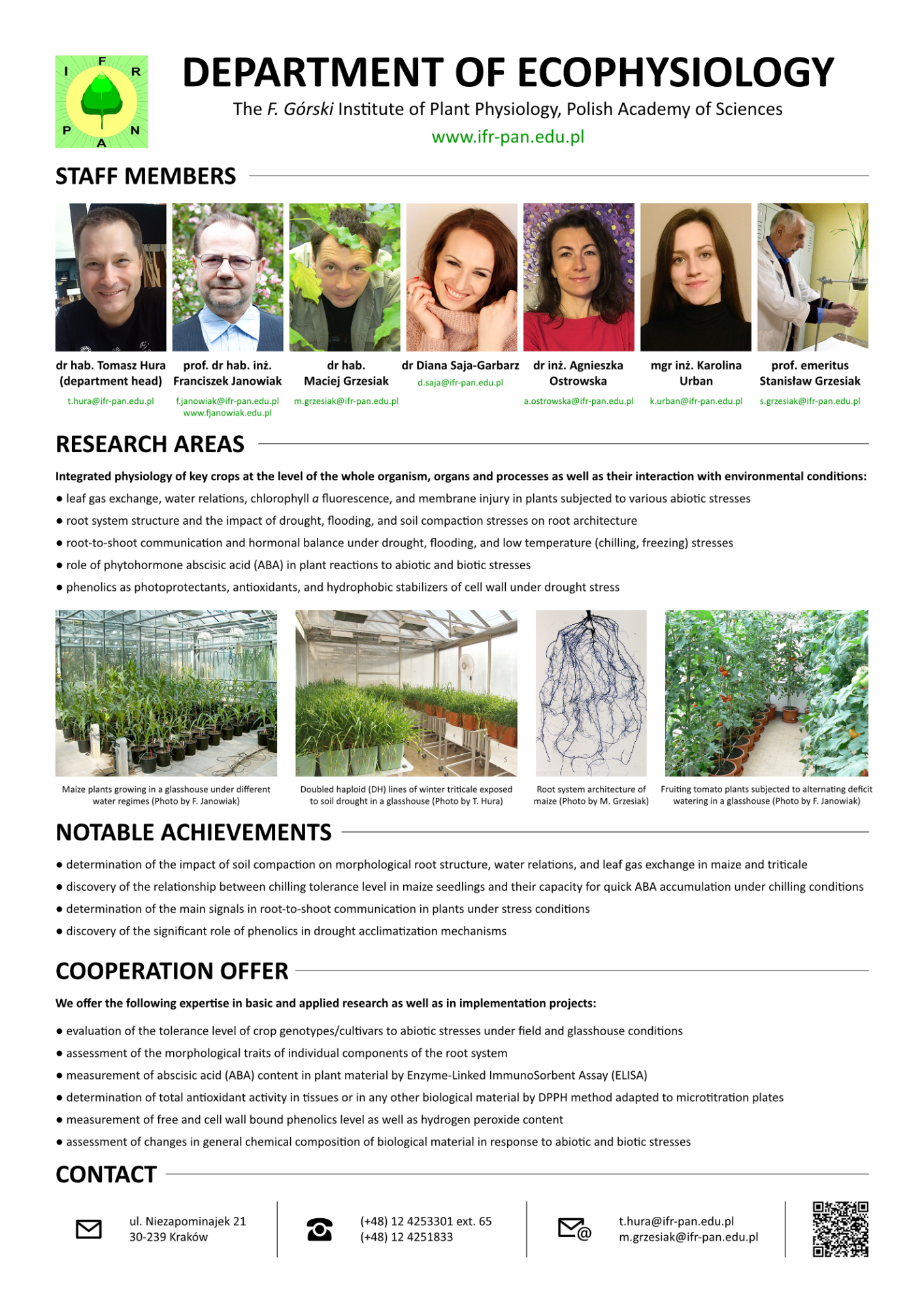 I F R P A N

DEPARTMENT OF ECOPHYSIOLOGY

The F. Górski Institute of Plant Physiology, Polish Academy of Sciences

www.ifr-pan.edu.pl

STAFF MEMBERS

dr hab. Tomasz Hura (department head)
t.hura@ifr-pan.edu.pl

prof. dr hab. inż. Franciszek Janowiak
f.janowiak@ifr-pan.edu.pl
www.fjanowiak.edu.pl

dr hab. Maciej Grzesiak
m.grzesiak@ifr-pan.edu.pl

dr Diana Saja-Garbarz
d.saja@ifr-pan.edu.pl

dr inż. Agnieszka Ostrowska
a.ostrowska@ifr-pan.edu.pl

mgr inż. Karolina Urban
k.urban@ifr-pan.edu.pl

prof. emeritus Stanisław Grzesiak
s.grzesiak@ifr-pan.edu.pl

RESEARCH AREAS

Integrated physiology of key crops at the level of the whole organism, organs and processes as well as their interaction with environmental conditions:

● leaf gas exchange, water relations, chlorophyll a fluorescence, and membrane injury in plants subjected to various abiotic stresses

● root system structure and the impact of drought, flooding, and soil compaction stresses on root architecture

● root-to-shoot communication and hormonal balance under drought, flooding, and low temperature (chilling, freezing) stresses

● role of phytohormone abscisic acid (ABA) in plant reactions to abiotic and biotic stresses

● phenolics as photoprotectants, antioxidants, and hydrophobic stabilizers of cell wall under drought stress

Maize plants growing in a glasshouse under different water regimes (Photo by F. Janowiak)

Doubled haploid (DH) lines of winter triticale exposed to soil drought in a glasshouse (Photo by T. Hura)

Root system architecture of maize (Photo by M. Grzesiak)

Fruiting tomato plants subjected to alternating deficit watering in a glasshouse (Photo by F. Janowiak)

NOTABLE ACHIEVEMENTS

● determination of the impact of soil compaction on morphological root structure, water relations, and leaf gas exchange in maize and triticale

● discovery of the relationship between chilling tolerance level in maize seedlings and their capacity for quick ABA accumulation under chilling conditions

● determination of the main signals in root-to-shoot communication in plants under stress conditions

● discovery of the significant role of phenolics in drought acclimatization mechanisms

COOPERATION OFFER

We offer the following expertise in basic and applied research as well as in implementation projects:

● evaluation of the tolerance level of crop genotypes/cultivars to abiotic stresses under field and glasshouse conditions

● assessment of the morphological traits of individual components of the root system

● measurement of abscisic acid (ABA) content in plant material by Enzyme-Linked ImmunoSorbent Assay (ELISA)

● determination of total antioxidant activity in tissues or in any other biological material by DPPH method adapted to microtitration plates

● measurement of free and cell wall bound phenolics level as well as hydrogen peroxide content

● assessment of changes in general chemical composition of biological material in response to abiotic and biotic stresses

CONTACT

ul. Niezapominajek 21
30-239 Kraków

(+48) 12 4253301 ext. 65
(+48) 12 4251833

t.hura@ifr-pan.edu.pl
m.grzesiak@ifr-pan.edu.pl